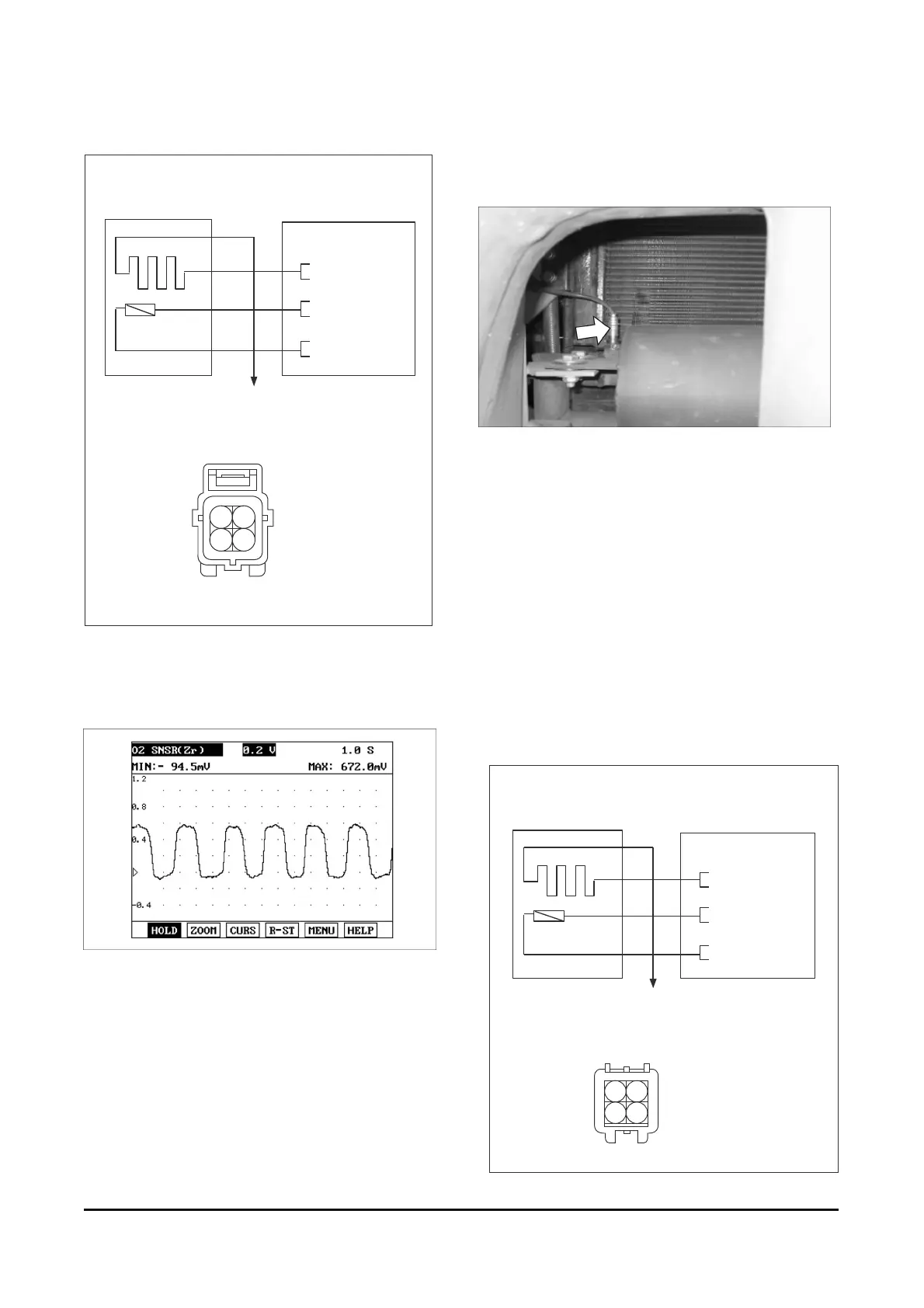 O2 SNSR(Zr)   0.2 V   1.0 S
MIN:- 94.5mV   MAX: 672.0mV
1.2
0.8
0.4
-0.4
HOLD ZOOM CURS R-ST MENU HELP